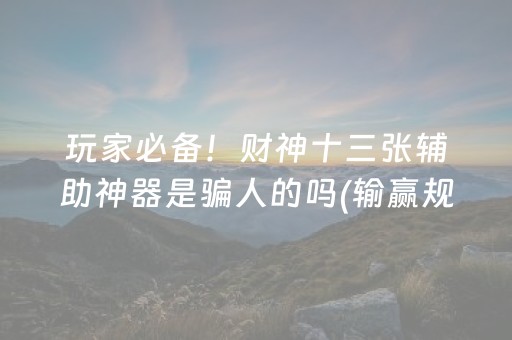 玩家必备！财神十三张辅助神器是骗人的吗(输赢规